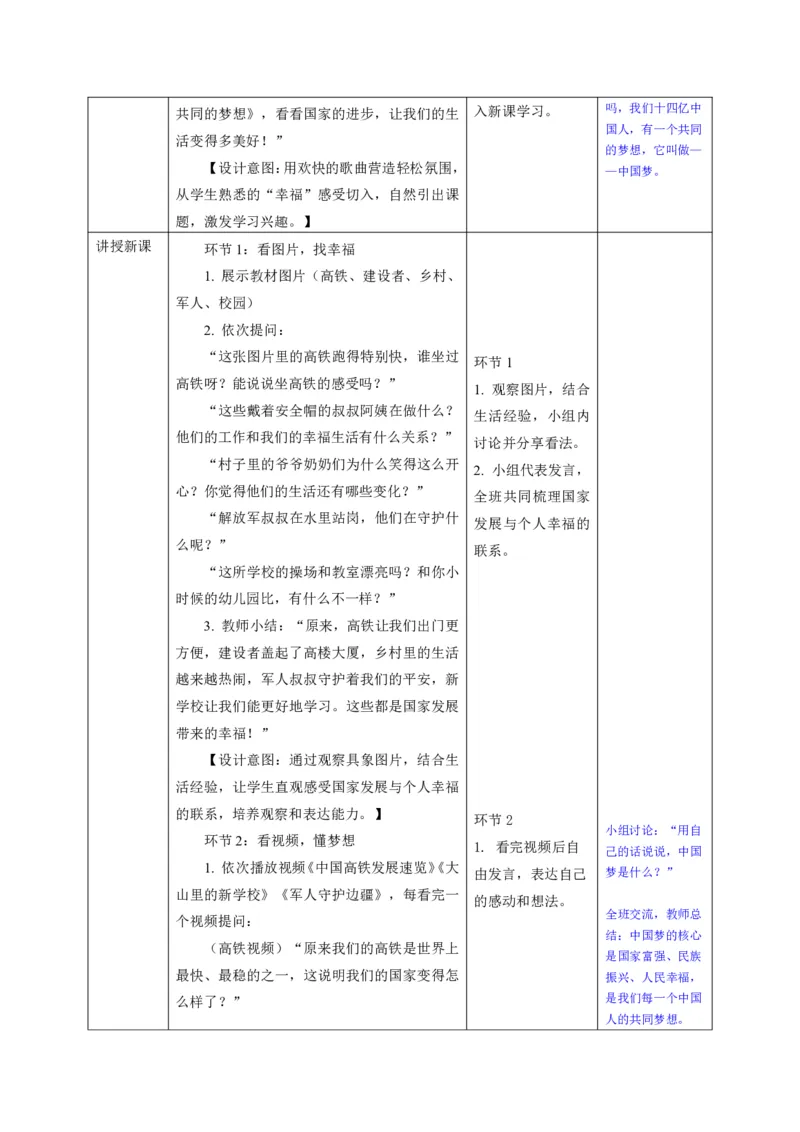 |  | 共同的梦想》，看看国家的进步，让我们的生活变得多美好！”<br>【设计意图：用欢快的歌曲营造轻松氛围，从学生熟悉的“幸福”感受切入，自然引出课题，激发学习兴趣。】 | 入新课学习。 | 吗，我们十四亿中国人，有一个共同的梦想，它叫做——中国梦。 |
|---|---|---|---|
| 讲授新课 | 环节1：看图片，找幸福<br>1. 展示教材图片（高铁、建设者、乡村、军人、校园）<br>2. 依次提问：<br>“这张图片里的高铁跑得特别快，谁坐过高铁呀？能说说坐高铁的感受吗？”<br>“这些戴着安全帽的叔叔阿姨在做什么？他们的工作和我们的幸福生活有什么关系？”<br>“村子里的爷爷奶奶们为什么笑得这么开心？你觉得他们的生活还有哪些变化？”<br>“解放军叔叔在水里站岗，他们在守护什么呢？”<br>“这所学校的操场和教室漂亮吗？和你小时候的幼儿园比，有什么不一样？”<br>3. 教师小结：“原来，高铁让我们出门更方便，建设者盖起了高楼大厦，乡村里的生活越来越热闹，军人叔叔守护着我们的平安，新学校让我们能更好地学习。这些都是国家发展带来的幸福！”<br>【设计意图：通过观察具象图片，结合生活经验，让学生直观感受国家发展与个人幸福的联系，培养观察和表达能力。】<br>环节2：看视频，懂梦想<br>1. 依次播放视频《中国高铁发展速览》《大山里的新学校》《军人守护边疆》，每看完一个视频提问：<br>（高铁视频）“原来我们的高铁是世界上最快、最稳的之一，这说明我们的国家变得怎么样了？” | 环节1<br>1. 观察图片，结合生活经验，小组内讨论并分享看法。<br>2. 小组代表发言，全班共同梳理国家发展与个人幸福的联系。<br>环节2<br>1. 看完视频后自由发言，表达自己的感动和想法。 | 小组讨论：“用自己的话说说，中国梦是什么？”<br>全班交流，教师总结：中国梦的核心是国家富强、民族振兴、人民幸福，是我们每一个中国人的共同梦想。 |